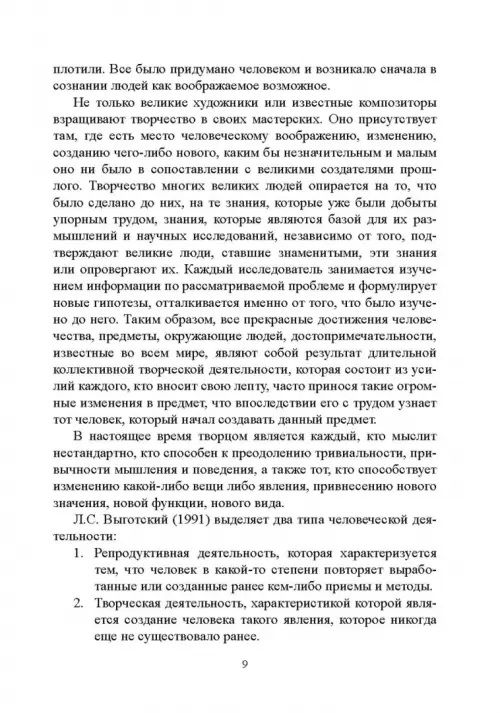 плотили. Все было придумано человеком и возникало сначала в сознании людей как воображаемое возможное.

Не только великие художники или известные композиторы взращивают творчество в своих мастерских. Оно присутствует там, где есть место человеческому воображению, изменению, созданию чего-либо нового, каким бы незначительным и малым оно ни было в сопоставлении с великими создателями прошлого. Творчество многих великих людей опирается на то, что было сделано до них, на те знания, которые уже были добыты упорным трудом, знания, которые являются базой для их размышлений и научных исследований, независимо от того, подтверждают великие люди, ставшие знаменитыми, эти знания или опровергают их. Каждый исследователь занимается изучением информации по рассматриваемой проблеме и формулирует новые гипотезы, отталкивается именно от того, что было изучено до него. Таким образом, все прекрасные достижения человечества, предметы, окружающие людей, достопримечательности, известные во всем мире, являют собой результат длительной коллективной творческой деятельности, которая состоит из усилий каждого, кто вносит свою лепту, часто принося такие огромные изменения в предмет, что впоследствии его с трудом узнает тот человек, который начал создавать данный предмет.

В настоящее время творцом является каждый, кто мыслит нестандартно, кто способен к преодолению тривиальности, привычности мышления и поведения, а также тот, кто способствует изменению какой-либо вещи либо явления, привнесению нового значения, новой функции, нового вида.

Л.С. Выготский (1991) выделяет два типа человеческой деятельности:

1. Репродуктивная деятельность, которая характеризуется тем, что человек в какой-то степени повторяет выработанные или созданные ранее кем-либо приемы и методы.
2. Творческая деятельность, характеристикой которой является создание человека такого явления, которое никогда еще не существовало ранее.

9